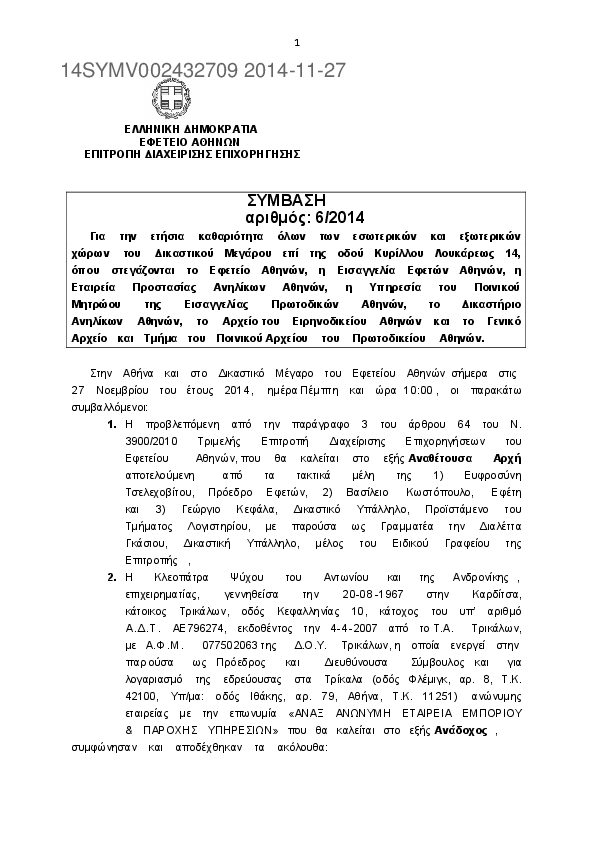 1

14SYMV002432709 2014-11-27

ΕΛΛΗΝΙΚΗ ΔΗΜΟΚΡΑΤΙΑ
ΕΦΕΤΕΙΟ ΑΘΗΝΩΝ
ΕΠΙΤΡΟΠΗ ΔΙΑΧΕΙΡΙΣΗΣ ΕΠΙΧΟΡΗΓΗΣΗΣ

ΣΥΜΒΑΣΗ
αριθμός: 6/2014

Για την ετήσια καθαριότητα όλων των εσωτερικών και εξωτερικών χώρων του Δικαστικού Μεγάρου επί της οδού Κυρίλλου Λουκάρεως 14, όπου στεγάζονται το Εφετείο Αθηνών, η Εισαγγελία Εφετών Αθηνών, η Εταιρεία Προστασίας Ανηλίκων Αθηνών, η Υπηρεσία του Ποινικού Μητρώου της Εισαγγελίας Πρωτοδικών Αθηνών, το Δικαστήριο Ανηλίκων Αθηνών, το Αρχείο του Ειρηνοδικείου Αθηνών και το Γενικό Αρχείο και Τμήμα του Ποινικού Αρχείου του Πρωτοδικείου Αθηνών.

Στην Αθήνα και στο Δικαστικό Μέγαρο του Εφετείου Αθηνών σήμερα στις 27 Νοεμβρίου του έτους 2014, ημέρα Πέμπτη και ώρα 10:00, οι παρακάτω συμβαλλόμενοι:

1. Η προβλεπόμενη από την παράγραφο 3 του άρθρου 64 του Ν. 3900/2010 Τριμελής Επιτροπή Διαχείρισης Επιχορηγήσεων του Εφετείου Αθηνών, που θα καλείται στο εξής Αναθέτουσα Αρχή αποτελούμενη από τα τακτικά μέλη της 1) Ευφροσύνη Τσελεχοβίτου, Πρόεδρο Εφετών, 2) Βασίλειο Κωστόπουλο, Εφέτη και 3) Γεώργιο Κεφάλα, Δικαστικό Υπάλληλο, Προϊστάμενο του Τμήματος Λογιστηρίου, με παρούσα ως Γραμματέα την Διαλέττα Γκάσιου, Δικαστική Υπάλληλο, μέλος του Ειδικού Γραφείου της Επιτροπής ,

2. Η Κλεοπάτρα Ψύχου του Αντωνίου και της Ανδρονίκης , επιχειρηματίας, γεννηθείσα την 20-08-1967 στην Καρδίτσα, κάτοικος Τρικάλων, οδός Κεφαλληνίας 10, κάτοχος του υπ' αριθμό Α.Δ.Τ. ΑΕ796274, εκδοθέντος την 4-4-2007 από το Τ.Α. Τρικάλων, με Α.Φ.Μ. 077502063 της Δ.Ο.Υ. Τρικάλων, η οποία ενεργεί στην παρούσα ως Πρόεδρος και Διευθύνουσα Σύμβουλος και για λογαριασμό της εδρεύουσας στα Τρίκαλα (οδός Φλέμιγκ, αρ. 8, Τ.Κ. 42100, Υπ/μα: οδός Ιθάκης, αρ. 79, Αθήνα, Τ.Κ. 11251) ανώνυμης εταιρείας με την επωνυμία «ΑΝΑΞ ΑΝΩΝΥΜΗ ΕΤΑΙΡΕΙΑ ΕΜΠΟΡΙΟΥ & ΠΑΡΟΧΗΣ ΥΠΗΡΕΣΙΩΝ» που θα καλείται στο εξής Ανάδοχος ,

συμφώνησαν και αποδέχθηκαν τα ακόλουθα: